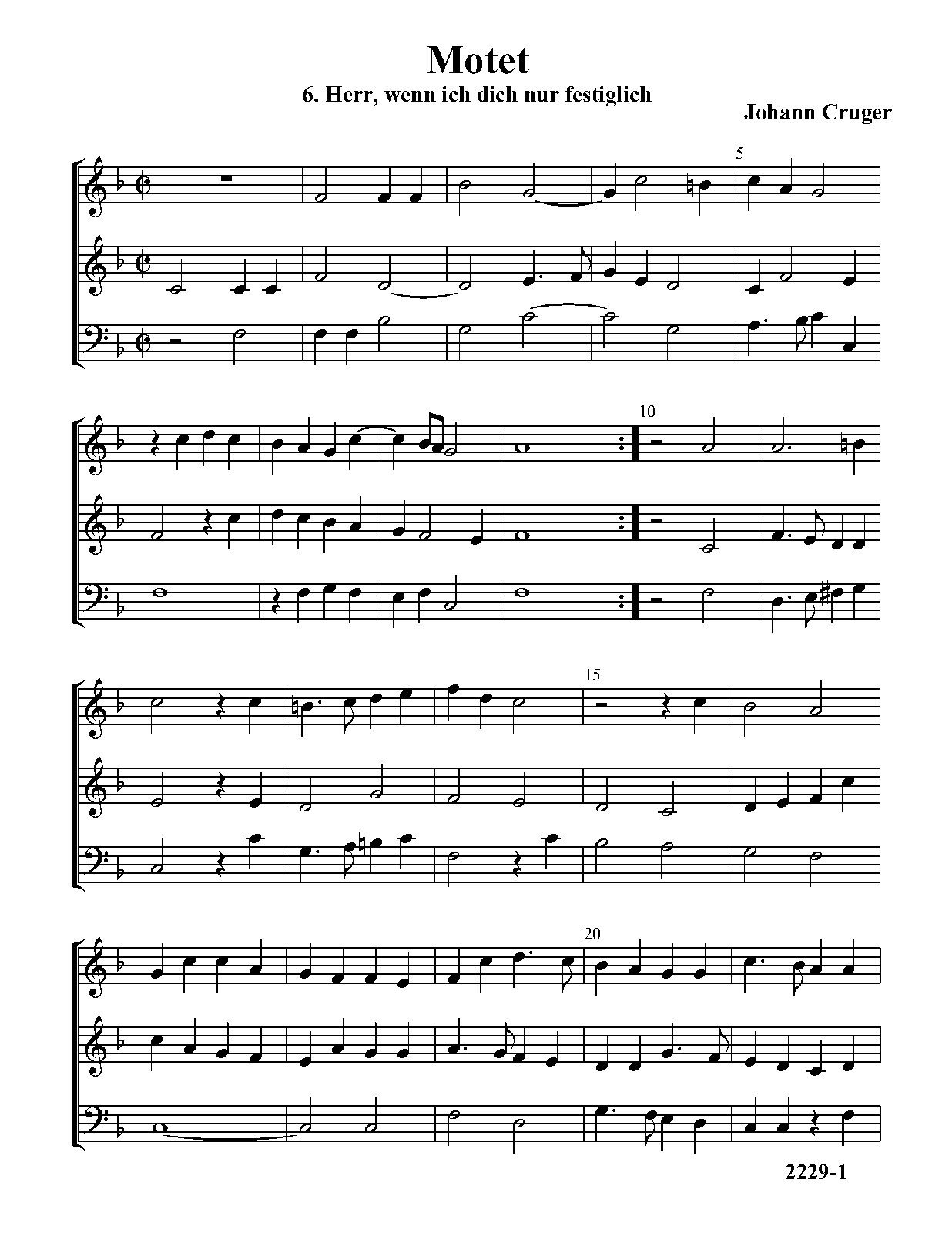 Motet

6. Herr, wenn ich dich nur festiglich

Johann Cruger

5

10

15

20

2229-1